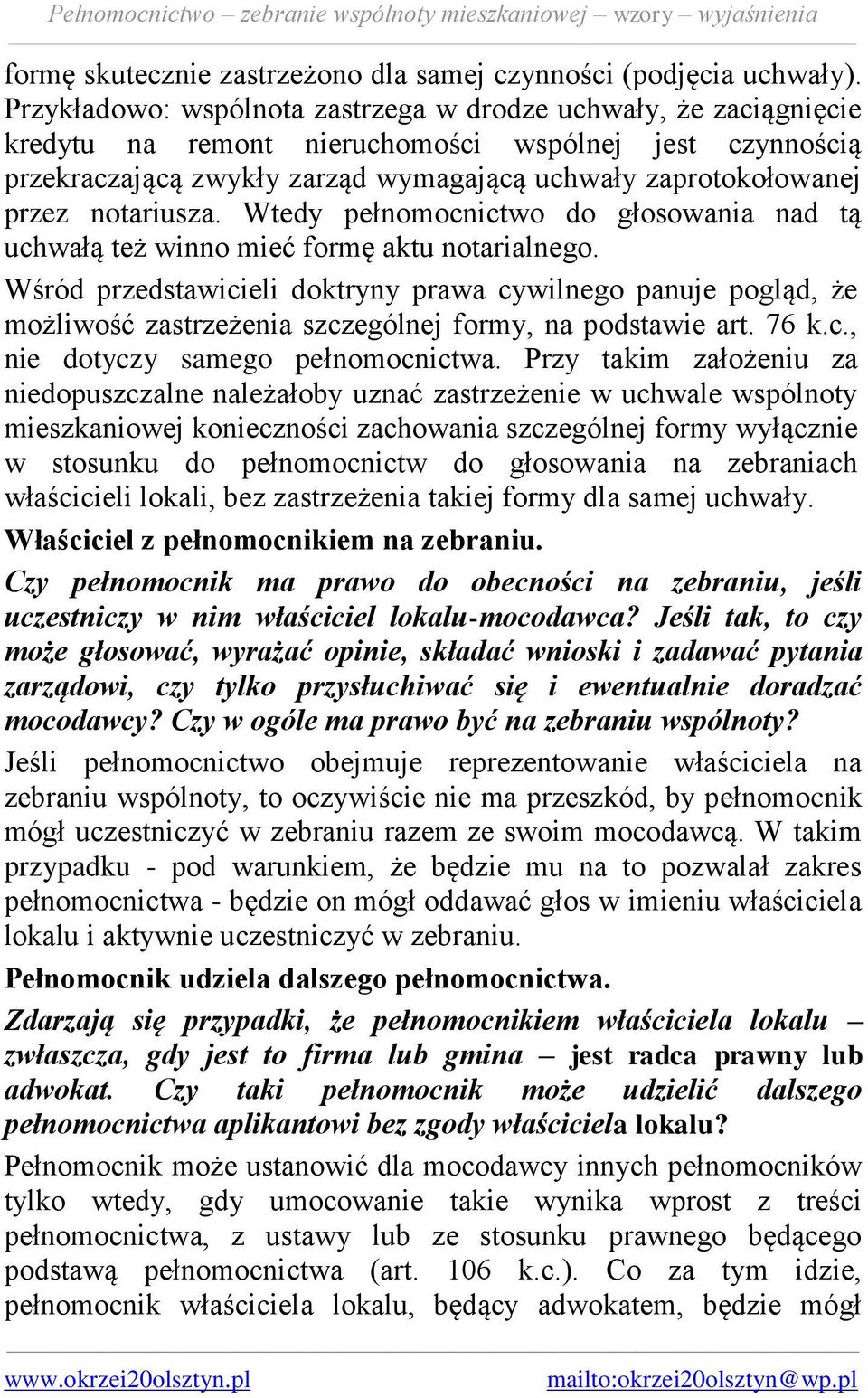 Pełnomocnictwo – zebranie wspólnoty mieszkaniowej – wzory – wyjaśnienia

formę skutecznie zastrzeżono dla samej czynności (podjęcia uchwały). Przykładowo: wspólnota zastrzega w drodze uchwały, że zaciągnięcie kredytu na remont nieruchomości wspólnej jest czynnością przekraczającą zwykły zarząd wymagającą uchwały zaprotokołowanej przez notariusza. Wtedy pełnomocnictwo do głosowania nad tą uchwałą też winno mieć formę aktu notarialnego.

Wśród przedstawicieli doktryny prawa cywilnego panuje pogląd, że możliwość zastrzeżenia szczególnej formy, na podstawie art. 76 k.c., nie dotyczy samego pełnomocnictwa. Przy takim założeniu za niedopuszczalne należałoby uznać zastrzeżenie w uchwale wspólnoty mieszkaniowej konieczności zachowania szczególnej formy wyłącznie w stosunku do pełnomocnictw do głosowania na zebraniach właścicieli lokali, bez zastrzeżenia takiej formy dla samej uchwały.

Właściciel z pełnomocnikiem na zebraniu.

Czy pełnomocnik ma prawo do obecności na zebraniu, jeśli uczestniczy w nim właściciel lokalu-mocodawca? Jeśli tak, to czy może głosować, wyrażać opinie, składać wnioski i zadawać pytania zarządowi, czy tylko przysłuchiwać się i ewentualnie doradzać mocodawcy? Czy w ogóle ma prawo być na zebraniu wspólnoty?

Jeśli pełnomocnictwo obejmuje reprezentowanie właściciela na zebraniu wspólnoty, to oczywiście nie ma przeszkód, by pełnomocnik mógł uczestniczyć w zebraniu razem ze swoim mocodawcą. W takim przypadku - pod warunkiem, że będzie mu na to pozwalał zakres pełnomocnictwa - będzie on mógł oddawać głos w imieniu właściciela lokalu i aktywnie uczestniczyć w zebraniu.

Pełnomocnik udziela dalszego pełnomocnictwa.

Zdarzają się przypadki, że pełnomocnikiem właściciela lokalu – zwłaszcza, gdy jest to firma lub gmina – jest radca prawny lub adwokat. Czy taki pełnomocnik może udzielić dalszego pełnomocnictwa aplikantowi bez zgody właściciela lokalu?

Pełnomocnik może ustanowić dla mocodawcy innych pełnomocników tylko wtedy, gdy umocowanie takie wynika wprost z treści pełnomocnictwa, z ustawy lub ze stosunku prawnego będącego podstawą pełnomocnictwa (art. 106 k.c.). Co za tym idzie, pełnomocnik właściciela lokalu, będący adwokatem, będzie mógł

www.okrzei20olsztyn.pl mailto:okrzei20olsztyn@wp.pl